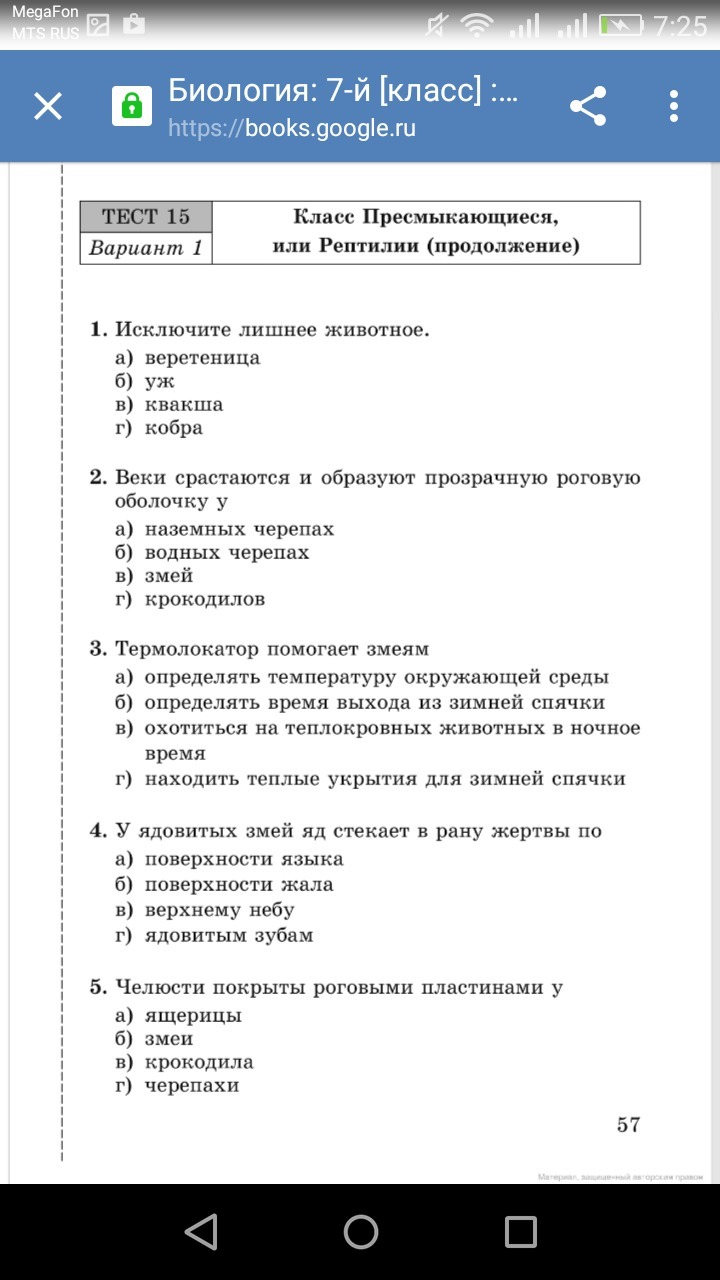 MegaFon
MTS RUS

7:25

Биология: 7-й [класс] :...
https://books.google.ru

| ТЕСТ 15 | Класс Пресмыкающиеся, или Рептилии (продолжение) |
|---|---|
| Вариант 1 | |

1. Исключите лишнее животное.
а) веретеница
б) уж
в) квакша
г) кобра

2. Веки срастаются и образуют прозрачную роговую оболочку у
а) наземных черепах
б) водных черепах
в) змей
г) крокодилов

3. Термолокатор помогает змеям
а) определять температуру окружающей среды
б) определять время выхода из зимней спячки
в) охотиться на теплокровных животных в ночное время
г) находить теплые укрытия для зимней спячки

4. У ядовитых змей яд стекает в рану жертвы по
а) поверхности языка
б) поверхности жала
в) верхнему небу
г) ядовитым зубам

5. Челюсти покрыты роговыми пластинами у
а) ящерицы
б) змеи
в) крокодила
г) черепахи

57

Материал, защищенный авторским правом